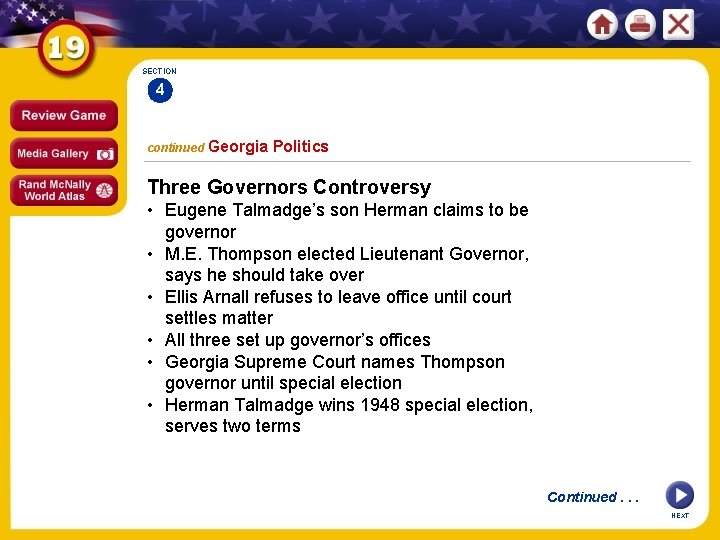 19

Review Game

Media Gallery

Rand McNally World Atlas

SECTION
4

continued Georgia Politics

Three Governors Controversy
• Eugene Talmadge's son Herman claims to be governor
• M.E. Thompson elected Lieutenant Governor, says he should take over
• Ellis Arnall refuses to leave office until court settles matter
• All three set up governor's offices
• Georgia Supreme Court names Thompson governor until special election
• Herman Talmadge wins 1948 special election, serves two terms

Continued . . .

NEXT